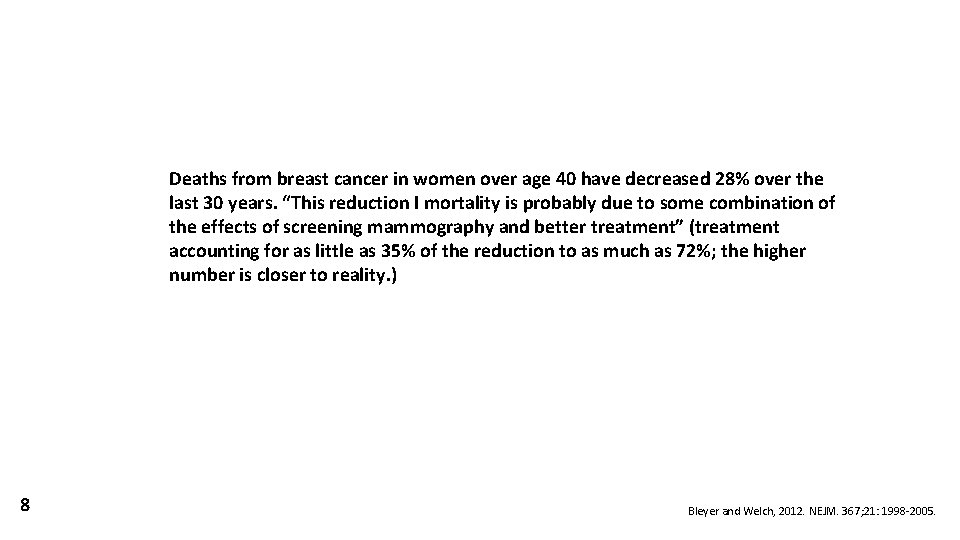 Deaths from breast cancer in women over age 40 have decreased 28% over the last 30 years. "This reduction I mortality is probably due to some combination of the effects of screening mammography and better treatment" (treatment accounting for as little as 35% of the reduction to as much as 72%; the higher number is closer to reality.)

8

Bleyer and Welch, 2012. NEJM. 367;21: 1998-2005.